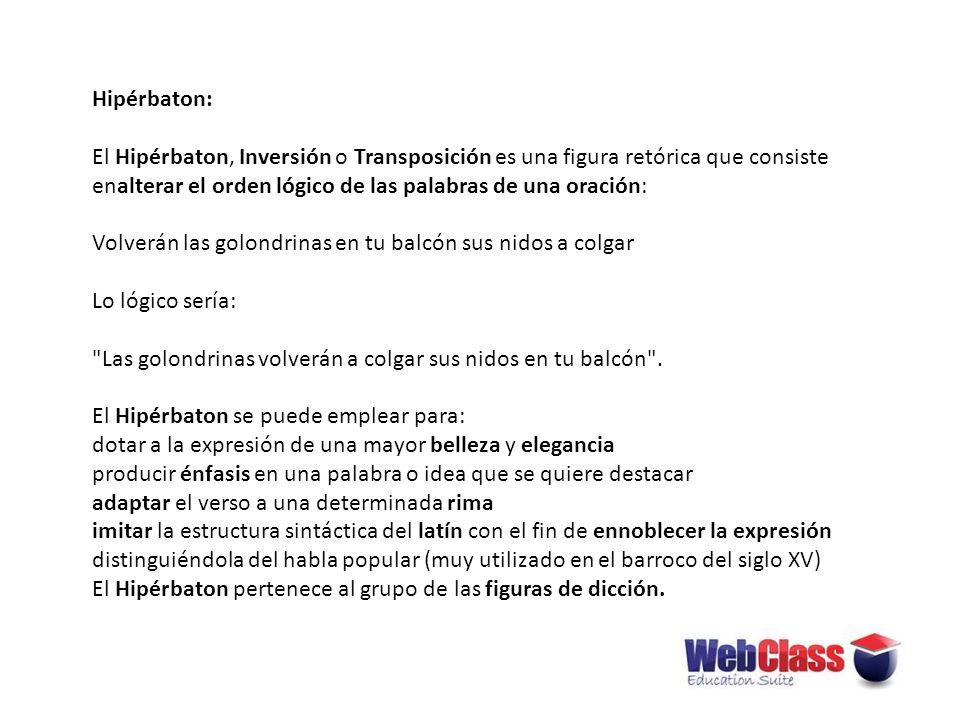 Hipérbaton:

El Hipérbaton, Inversión o Transposición es una figura retórica que consiste enalterar el orden lógico de las palabras de una oración:

Volverán las golondrinas en tu balcón sus nidos a colgar

Lo lógico sería:

"Las golondrinas volverán a colgar sus nidos en tu balcón".

El Hipérbaton se puede emplear para:
dotar a la expresión de una mayor belleza y elegancia
producir énfasis en una palabra o idea que se quiere destacar
adaptar el verso a una determinada rima
imitar la estructura sintáctica del latín con el fin de ennoblecer la expresión distinguiéndola del habla popular (muy utilizado en el barroco del siglo XV)
El Hipérbaton pertenece al grupo de las figuras de dicción.

WebClass
Education Suite